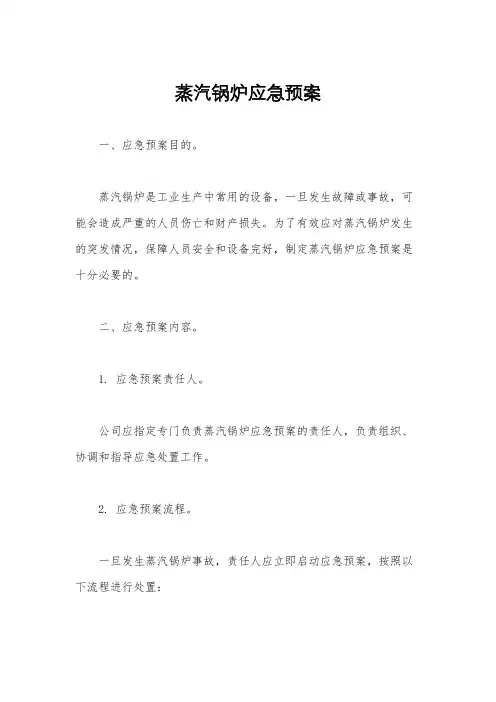 蒸汽锅炉应急预案

一、应急预案目的。

蒸汽锅炉是工业生产中常用的设备，一旦发生故障或事故，可能会造成严重的人员伤亡和财产损失。为了有效应对蒸汽锅炉发生的突发情况，保障人员安全和设备完好，制定蒸汽锅炉应急预案是十分必要的。

二、应急预案内容。

1. 应急预案责任人。

公司应指定专门负责蒸汽锅炉应急预案的责任人，负责组织、协调和指导应急处置工作。

2. 应急预案流程。

一旦发生蒸汽锅炉事故，责任人应立即启动应急预案，按照以下流程进行处置：